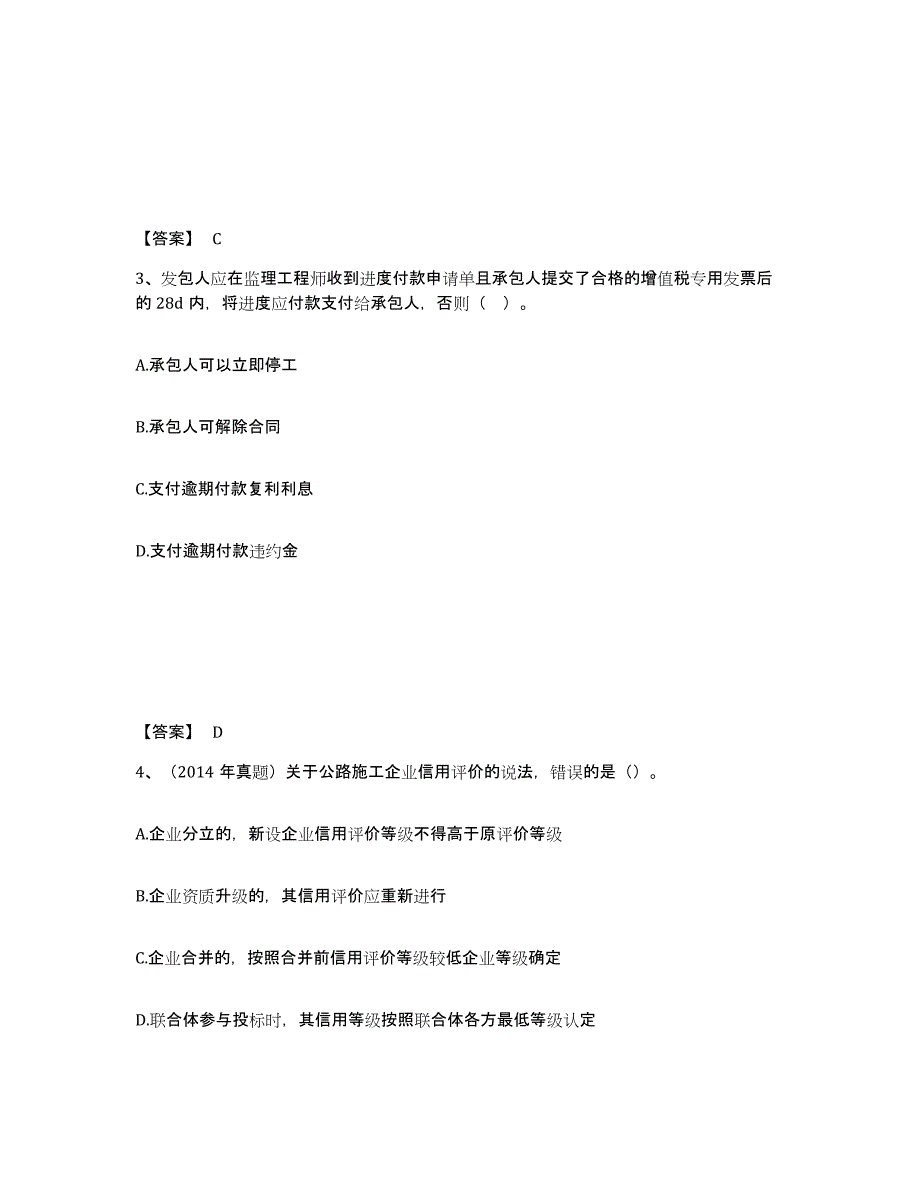 【答案】 C

3、发包人应在监理工程师收到进度付款申请单且承包人提交了合格的增值税专用发票后的 28d 内，将进度应付款支付给承包人，否则（ ）。

A.承包人可以立即停工

B.承包人可解除合同

C.支付逾期付款复利利息

D.支付逾期付款违约金

【答案】 D

4、（2014 年真题）关于公路施工企业信用评价的说法，错误的是（）。

A.企业分立的，新设企业信用评价等级不得高于原评价等级

B.企业资质升级的，其信用评价应重新进行

C.企业合并的，按照合并前信用评价等级较低企业等级确定

D.联合体参与投标时，其信用等级按照联合体各方最低等级认定